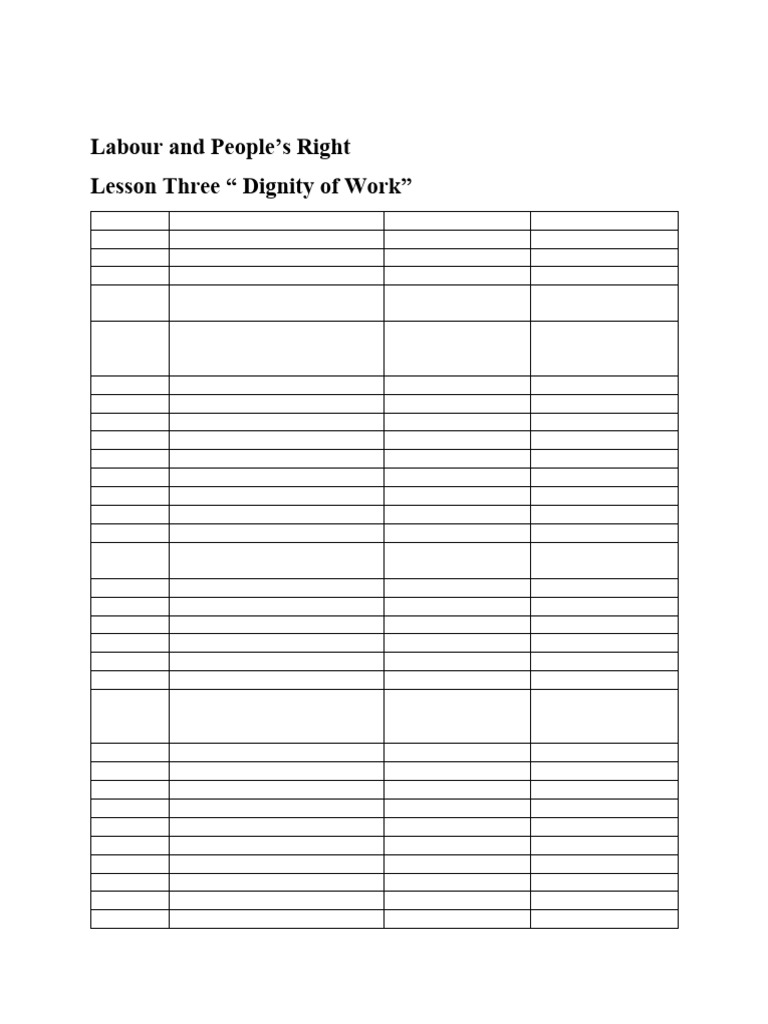 Labour and People's Right

Lesson Three " Dignity of Work"